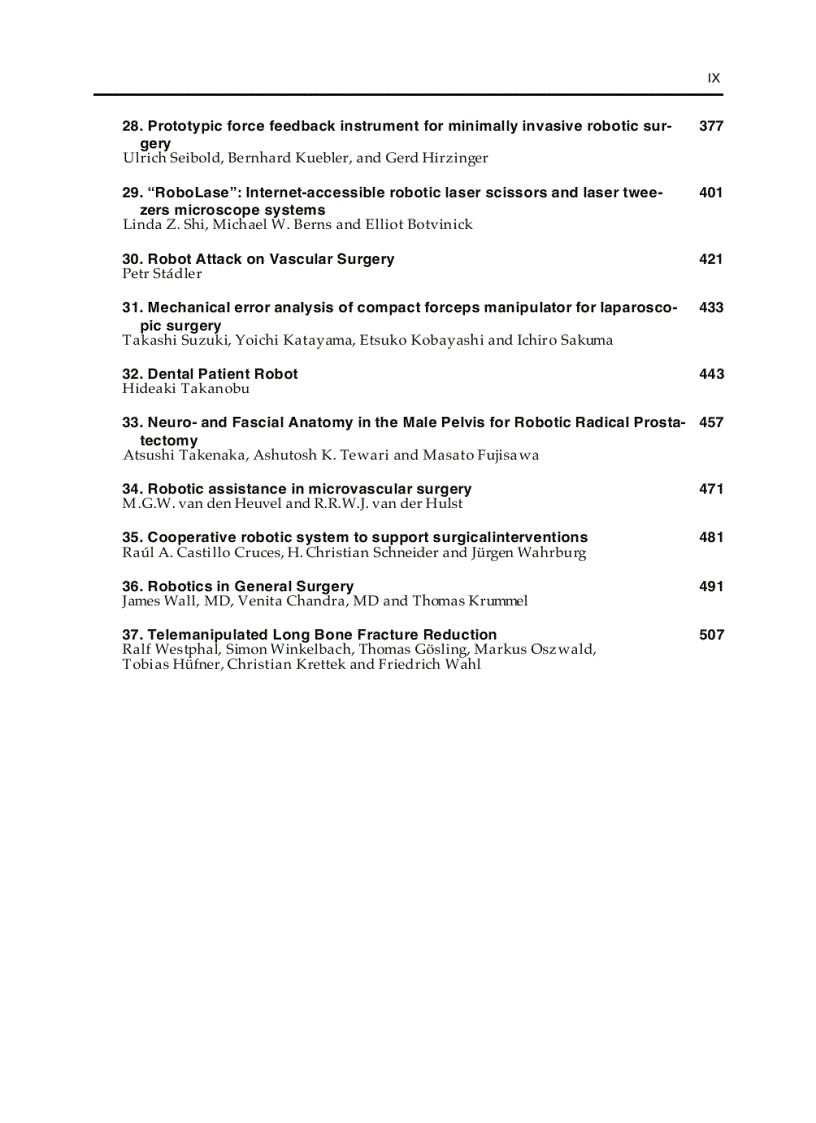 IX

28. Prototypic force feedback instrument for minimally invasive robotic surgery 377
Ulrich Seibold, Bernhard Kuebler, and Gerd Hirzinger

29. “RoboLase”: Internet-accessible robotic laser scissors and laser tweezers microscope systems 401
Linda Z. Shi, Michael W. Berns and Elliot Botvinick

30. Robot Attack on Vascular Surgery 421
Petr Stádler

31. Mechanical error analysis of compact forceps manipulator for laparoscopic surgery 433
Takashi Suzuki, Yoichi Katayama, Etsuko Kobayashi and Ichiro Sakuma

32. Dental Patient Robot 443
Hideaki Takanobu

33. Neuro- and Fascial Anatomy in the Male Pelvis for Robotic Radical Prostatectomy 457
Atsushi Takenaka, Ashutosh K. Tewari and Masato Fujisawa

34. Robotic assistance in microvascular surgery 471
M.G.W. van den Heuvel and R.R.W.J. van der Hulst

35. Cooperative robotic system to support surgicalinterventions 481
Raúl A. Castillo Cruces, H. Christian Schneider and Jürgen Wahrburg

36. Robotics in General Surgery 491
James Wall, MD, Venita Chandra, MD and Thomas Krummel

37. Telemanipulated Long Bone Fracture Reduction 507
Ralf Westphal, Simon Winkelbach, Thomas Gösling, Markus Oszwald, Tobias Hüfner, Christian Krettek and Friedrich Wahl